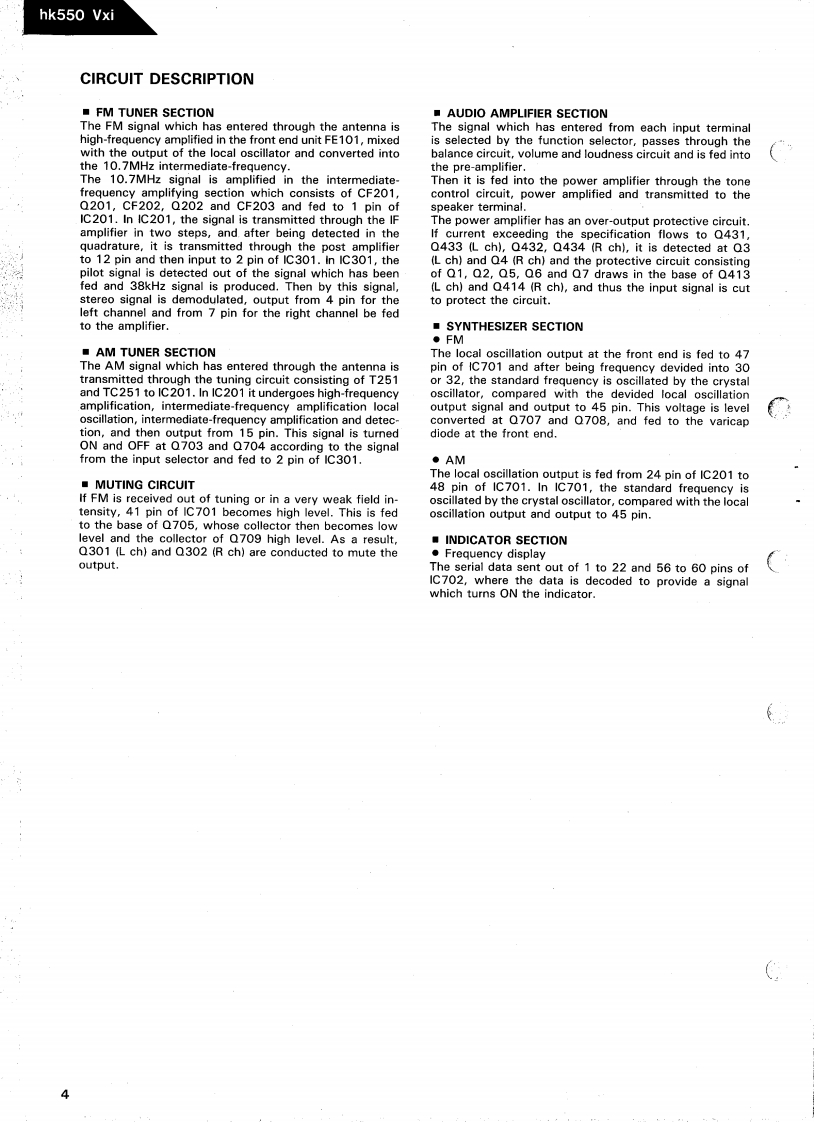 hk550 Vxi

CIRCUIT DESCRIPTION

■ FM TUNER SECTION
The FM signal which has entered through the antenna is high-frequency amplified in the front end unit FE101, mixed with the output of the local oscillator and converted into the 10.7MHz intermediate-frequency.
The 10.7MHz signal is amplified in the intermediate-frequency amplifying section which consists of CF201, Q201, CF202, Q202 and CF203 and fed to 1 pin of IC201. In IC201, the signal is transmitted through the IF amplifier in two steps, and after being detected in the quadrature, it is transmitted through the post amplifier to 12 pin and then input to 2 pin of IC301. In IC301, the pilot signal is detected out of the signal which has been fed and 38kHz signal is produced. Then by this signal, stereo signal is demodulated, output from 4 pin for the left channel and from 7 pin for the right channel be fed to the amplifier.

■ AM TUNER SECTION
The AM signal which has entered through the antenna is transmitted through the tuning circuit consisting of T251 and TC251 to IC201. In IC201 it undergoes high-frequency amplification, intermediate-frequency amplification local oscillation, intermediate-frequency amplification and detection, and then output from 15 pin. This signal is turned ON and OFF at Q703 and Q704 according to the signal from the input selector and fed to 2 pin of IC301.

■ MUTING CIRCUIT
If FM is received out of tuning or in a very weak field intensity, 41 pin of IC701 becomes high level. This is fed to the base of Q705, whose collector then becomes low level and the collector of Q709 high level. As a result, Q301 (L ch) and Q302 (R ch) are conducted to mute the output.

■ AUDIO AMPLIFIER SECTION
The signal which has entered from each input terminal is selected by the function selector, passes through the balance circuit, volume and loudness circuit and is fed into the pre-amplifier.
Then it is fed into the power amplifier through the tone control circuit, power amplified and transmitted to the speaker terminal.
The power amplifier has an over-output protective circuit. If current exceeding the specification flows to Q431, Q433 (L ch), Q432, Q434 (R ch), it is detected at Q3 (L ch) and Q4 (R ch) and the protective circuit consisting of Q1, Q2, Q5, Q6 and Q7 draws in the base of Q413 (L ch) and Q414 (R ch), and thus the input signal is cut to protect the circuit.

■ SYNTHESIZER SECTION
● FM
The local oscillation output at the front end is fed to 47 pin of IC701 and after being frequency devided into 30 or 32, the standard frequency is oscillated by the crystal oscillator, compared with the devided local oscillation output signal and output to 45 pin. This voltage is level converted at Q707 and Q708, and fed to the varicap diode at the front end.

● AM
The local oscillation output is fed from 24 pin of IC201 to 48 pin of IC701. In IC701, the standard frequency is oscillated by the crystal oscillator, compared with the local oscillation output and output to 45 pin.

■ INDICATOR SECTION
● Frequency display
The serial data sent out of 1 to 22 and 56 to 60 pins of IC702, where the data is decoded to provide a signal which turns ON the indicator.

4